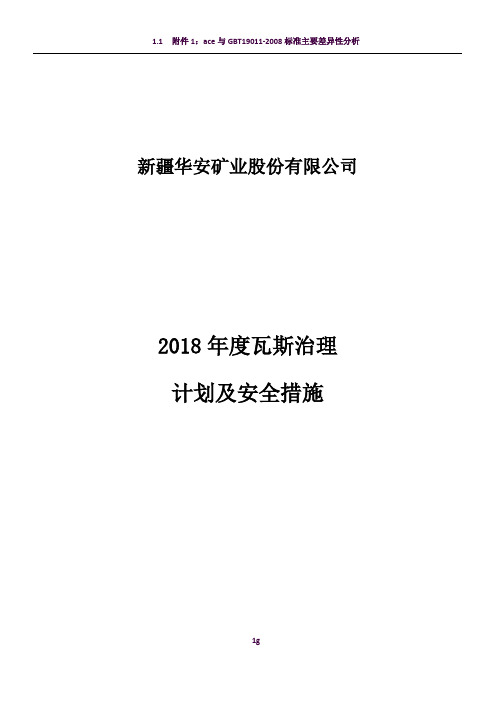 1.1 附件 1：ace 与 GBT19011-2008 标准主要差异性分析

新疆华安矿业股份有限公司

2018 年度瓦斯治理

计划及安全措施

1g